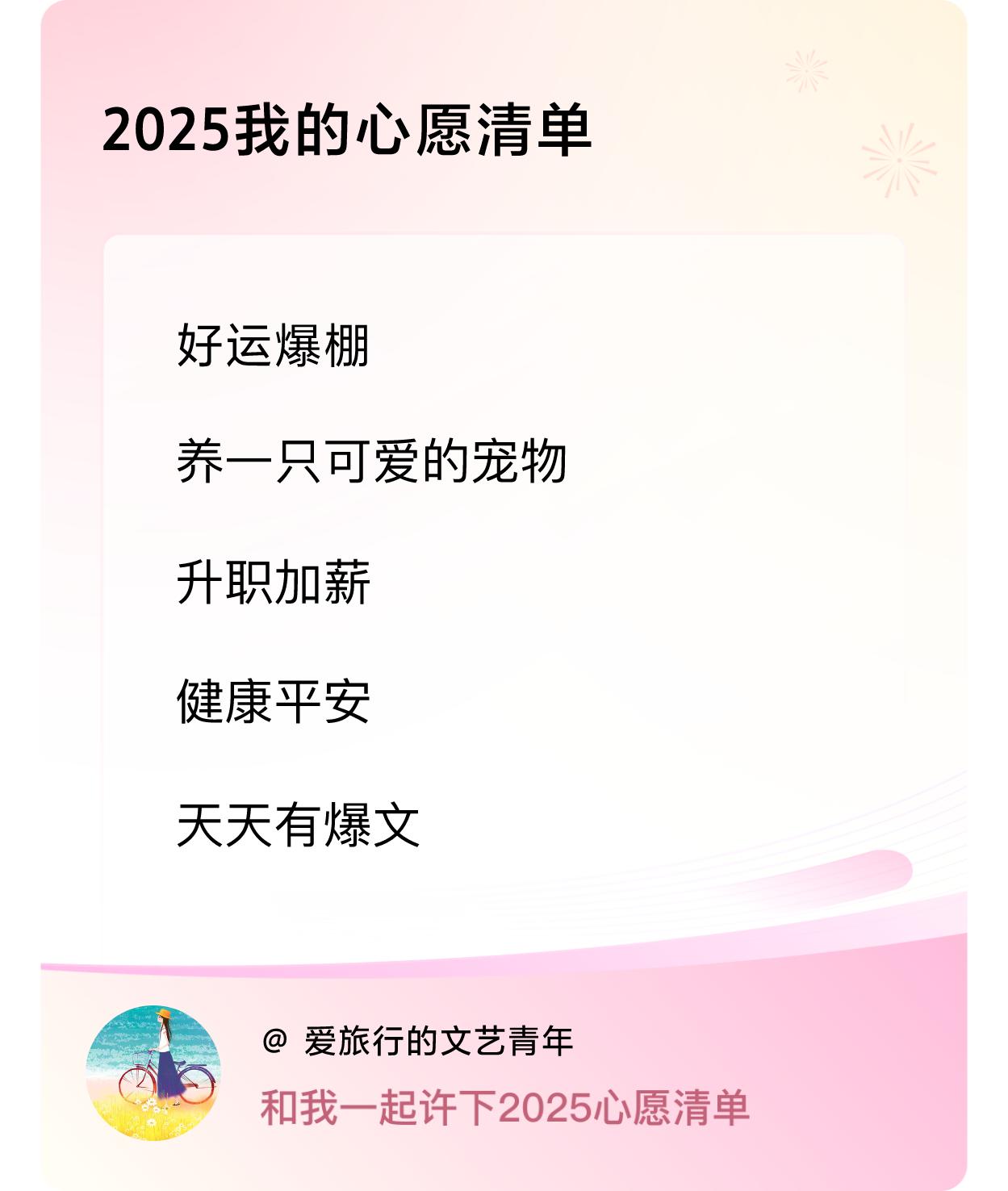 2025我的心愿清单

好运爆棚

养一只可爱的宠物

升职加薪

健康平安

天天有爆文

@ 爱旅行的文艺青年

和我一起许下2025心愿清单